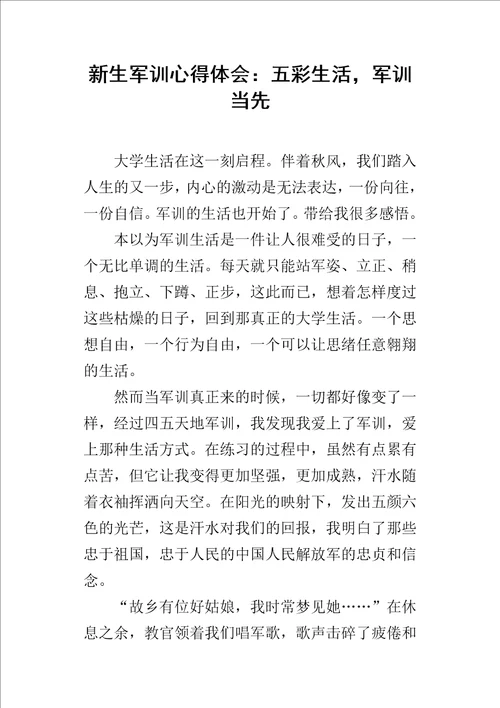 新生军训心得体会：五彩生活，军训当先

大学生活在这一刻启程。伴着秋风，我们踏入人生的又一步，内心的激动是无法表达，一份向往，一份自信。军训的生活也开始了。带给我很多感悟。

本以为军训生活是一件让人很难受的日子，一个无比单调的生活。每天就只能站军姿、立正、稍息、抱立、下蹲、正步，这此而已，想着怎样度过这些枯燥的日子，回到那真正的大学生活。一个思想自由，一个行为自由，一个可以让思绪任意翱翔的生活。

然而当军训真正来的时候，一切都好像变了一样，经过四五天地军训，我发现我爱上了军训，爱上那种生活方式。在练习的过程中，虽然有点累有点苦，但它让我变得更加坚强，更加成熟，汗水随着衣袖挥洒向天空。在阳光的映射下，发出五颜六色的光芒，这是汗水对我们的回报，我明白了那些忠于祖国，忠于人民的中国人民解放军的忠贞和信念。

“故乡有位好姑娘，我时常梦见她……”在休息之余，教官领着我们唱军歌，歌声击碎了疲倦和